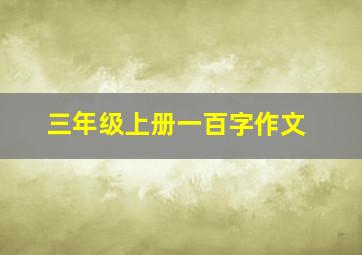 三年级上册一百字作文